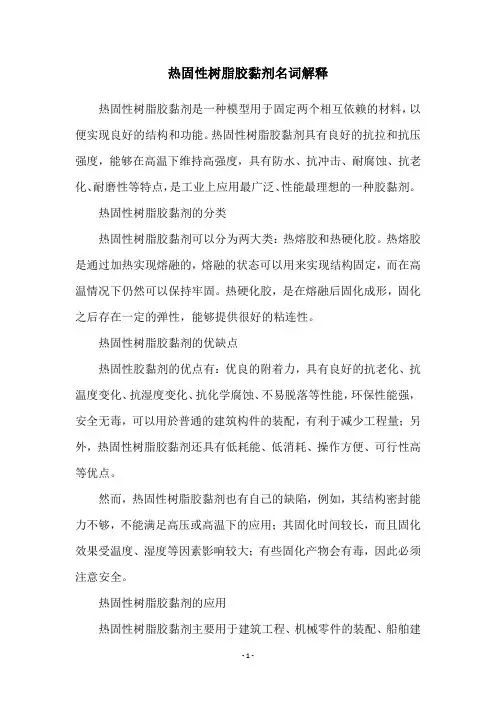 热固性树脂胶黏剂名词解释

热固性树脂胶黏剂是一种模型用于固定两个相互依赖的材料，以便实现良好的结构和功能。热固性树脂胶黏剂具有良好的抗拉和抗压强度，能够在高温下维持高强度，具有防水、抗冲击、耐腐蚀、抗老化、耐磨性等特点，是工业上应用最广泛、性能最理想的一种胶黏剂。

热固性树脂胶黏剂的分类

热固性树脂胶黏剂可以分为两大类：热熔胶和热硬化胶。热熔胶是通过加热实现熔融的，熔融的状态可以用来实现结构固定，而在高温情况下仍然可以保持牢固。热硬化胶，是在熔融后固化成形，固化之后存在一定的弹性，能够提供很好的粘连性。

热固性树脂胶黏剂的优缺点

热固性胶黏剂的优点有：优良的附着力，具有良好的抗老化、抗温度变化、抗湿度变化、抗化学腐蚀、不易脱落等性能，环保性能强，安全无毒，可以用於普通的建筑构件的装配，有利于减少工程量；另外，热固性树脂胶黏剂还具有低耗能、低消耗、操作方便、可行性高等优点。

然而，热固性树脂胶黏剂也有自己的缺陷，例如，其结构密封能力不够，不能满足高压或高温下的应用；其固化时间较长，而且固化效果受温度、湿度等因素影响较大；有些固化产物会有毒，因此必须注意安全。

热固性树脂胶黏剂的应用

热固性树脂胶黏剂主要用于建筑工程、机械零件的装配、船舶建

- 1 -